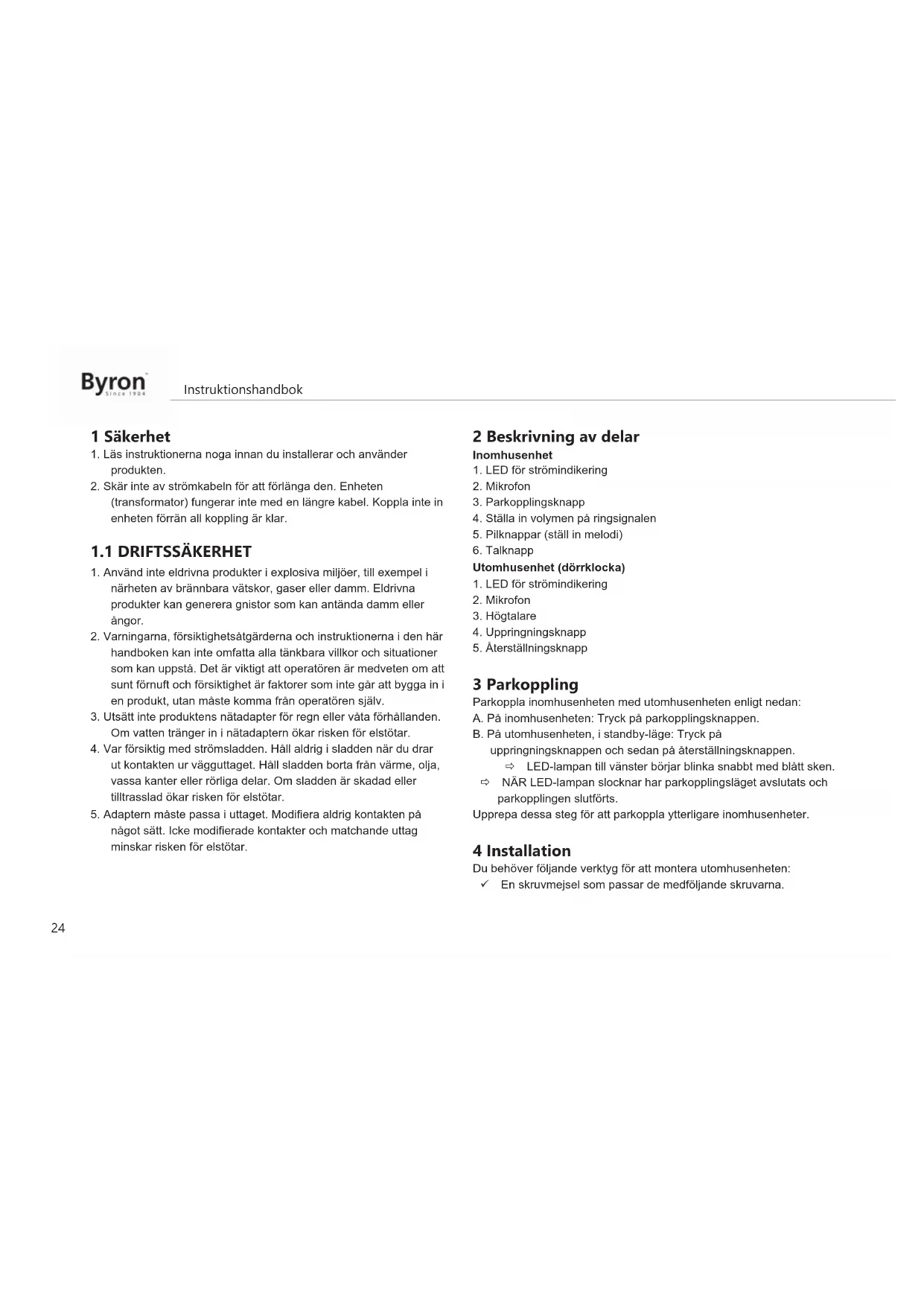 Byron
Since 1904

Instruktionshandbok

1 Säkerhet

1. Läs instruktionerna noga innan du installerar och använder produkten.
2. Skär inte av strömkabeln för att förlänga den. Enheten (transformator) fungerar inte med en längre kabel. Koppla inte in enheten förrän all koppling är klar.

1.1 DRIFTSSÄKERHET

1. Använd inte eldrivna produkter i explosiva miljöer, till exempel i närheten av brännbara vätskor, gaser eller damm. Eldrivna produkter kan generera gnistor som kan antända damm eller ångor.
2. Varningarna, försiktighetsåtgärderna och instruktionerna i den här handboken kan inte omfatta alla tänkbara villkor och situationer som kan uppstå. Det är viktigt att operatören är medveten om att sunt förnuft och försiktighet är faktorer som inte går att bygga in i en produkt, utan måste komma från operatören själv.
3. Utsätt inte produktens nätadapter för regn eller våta förhållanden. Om vatten tränger in i nätadaptern ökar risken för elstötar.
4. Var försiktig med strömsladden. Håll aldrig i sladden när du drar ut kontakten ur vägguttaget. Håll sladden borta från värme, olja, vassa kanter eller rörliga delar. Om sladden är skadad eller tilltrasslad ökar risken för elstötar.
5. Adaptern måste passa i uttaget. Modifiera aldrig kontakten på något sätt. Icke modifierade kontakter och matchande uttag minskar risken för elstötar.

2 Beskrivning av delar

Inomhusenhet
1. LED för strömindikering
2. Mikrofon
3. Parkopplingsknapp
4. Ställa in volymen på ringsignalen
5. Pilknappar (ställ in melodi)
6. Talknapp

Utomhusenhet (dörrklocka)
1. LED för strömindikering
2. Mikrofon
3. Högtalare
4. Uppringningsknapp
5. Återställningsknapp

3 Parkoppling

Parkoppla inomhusenheten med utomhusenheten enligt nedan:
A. På inomhusenheten: Tryck på parkopplingsknappen.
B. På utomhusenheten, i standby-läge: Tryck på uppringningsknappen och sedan på återställningsknappen.
⇨ LED-lampan till vänster börjar blinka snabbt med blått sken.
⇨ NÄR LED-lampan slocknar har parkopplingsläget avslutats och parkopplingen slutförts.
Upprepa dessa steg för att parkoppla ytterligare inomhusenheter.

4 Installation

Du behöver följande verktyg för att montera utomhusenheten:
✓ En skruvmejsel som passar de medföljande skruvarna.

24